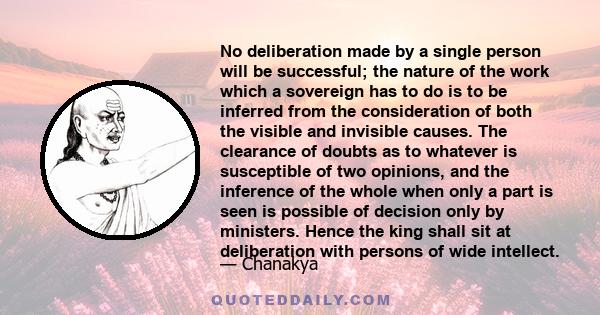 No deliberation made by a single person will be successful; the nature of the work which a sovereign has to do is to be inferred from the consideration of both the visible and invisible causes. The clearance of doubts as to whatever is susceptible of two opinions, and the inference of the whole when only a part is seen is possible of decision only by ministers. Hence the king shall sit at deliberation with persons of wide intellect.

— Chanakya

QUOTEDDAILY.COM